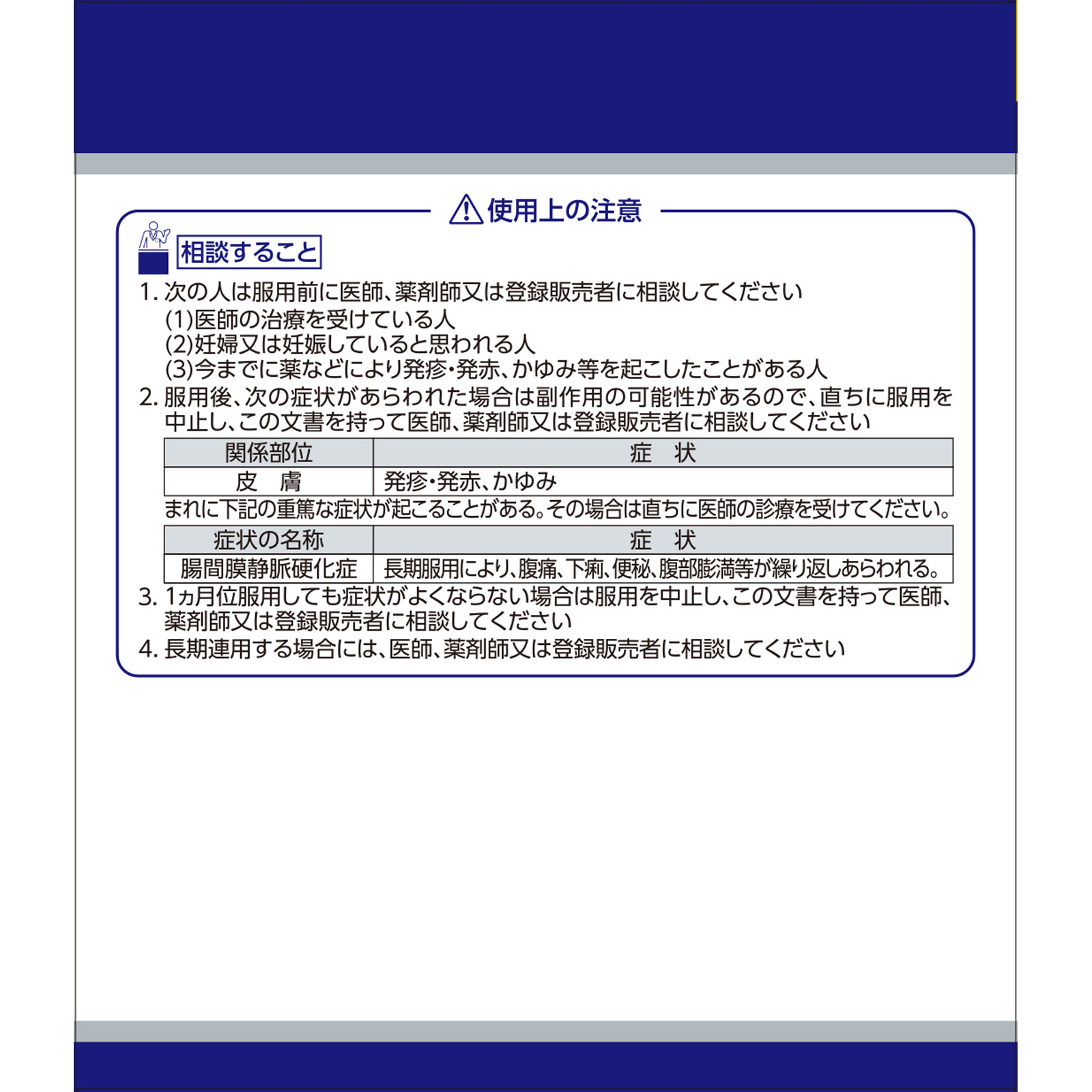 使用上の注意

相談すること

1. 次の人は服用前に医師、薬剤師又は登録販売者に相談してください
(1)医師の治療を受けている人
(2)妊婦又は妊娠していると思われる人
(3)今までに薬などにより発疹・発赤、かゆみ等を起こしたことがある人

2. 服用後、次の症状があらわれた場合は副作用の可能性があるので、直ちに服用を中止し、この文書を持って医師、薬剤師又は登録販売者に相談してください

| 関係部位 | 症　状 |
|---|---|
| 皮　膚 | 発疹・発赤、かゆみ |

まれに下記の重篤な症状が起こることがある。その場合は直ちに医師の診療を受けてください。

| 症状の名称 | 症　状 |
|---|---|
| 腸間膜静脈硬化症 | 長期服用により、腹痛、下痢、便秘、腹部膨満等が繰り返しあらわれる。 |

3. 1ヵ月位服用しても症状がよくならない場合は服用を中止し、この文書を持って医師、薬剤師又は登録販売者に相談してください

4. 長期連用する場合には、医師、薬剤師又は登録販売者に相談してください